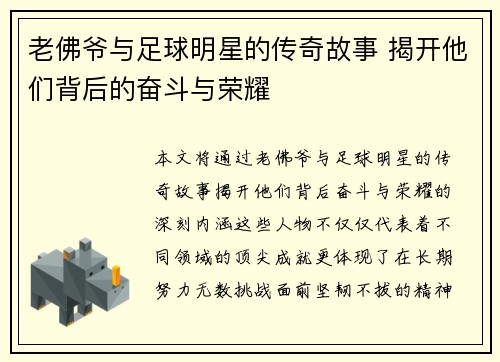 老佛爷与足球明星的传奇故事 揭开他们背后的奋斗与荣耀

本文将通过老佛爷与足球明星的传奇故事揭开他们背后奋斗与荣耀的深刻内涵这些人物不仅仅代表着不同领域的顶尖成就更体现了在长期努力无数挑战面前坚韧不拔的精神